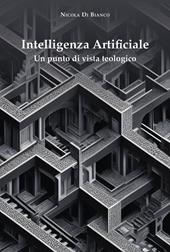 Nicola Di Bianco

Intelligenza Artificiale

Un punto di vista teologico